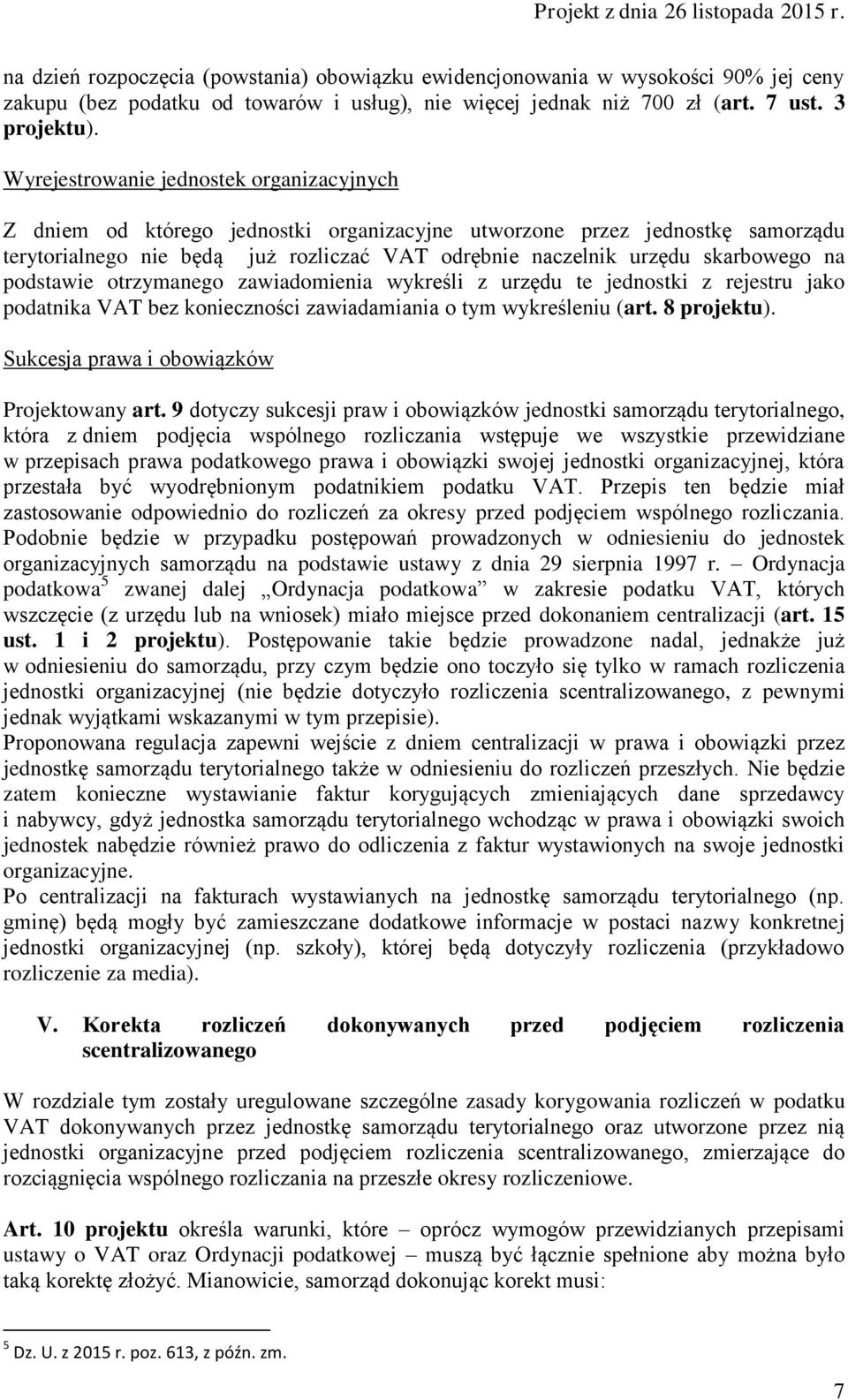 Projekt z dnia 26 listopada 2015 r.

na dzień rozpoczęcia (powstania) obowiązku ewidencjonowania w wysokości 90% jej ceny zakupu (bez podatku od towarów i usług), nie więcej jednak niż 700 zł (art. 7 ust. 3 projektu).

Wyrejestrowanie jednostek organizacyjnych

Z dniem od którego jednostki organizacyjne utworzone przez jednostkę samorządu terytorialnego nie będą już rozliczać VAT odrębnie naczelnik urzędu skarbowego na podstawie otrzymanego zawiadomienia wykreśli z urzędu te jednostki z rejestru jako podatnika VAT bez konieczności zawiadamiania o tym wykreśleniu (art. 8 projektu).

Sukcesja prawa i obowiązków

Projektowany art. 9 dotyczy sukcesji praw i obowiązków jednostki samorządu terytorialnego, która z dniem podjęcia wspólnego rozliczania wstępuje we wszystkie przewidziane w przepisach prawa podatkowego prawa i obowiązki swojej jednostki organizacyjnej, która przestała być wyodrębnionym podatnikiem podatku VAT. Przepis ten będzie miał zastosowanie odpowiednio do rozliczeń za okresy przed podjęciem wspólnego rozliczania. Podobnie będzie w przypadku postępowań prowadzonych w odniesieniu do jednostek organizacyjnych samorządu na podstawie ustawy z dnia 29 sierpnia 1997 r. – Ordynacja podatkowa$^5$ zwanej dalej „Ordynacja podatkowa” w zakresie podatku VAT, których wszczęcie (z urzędu lub na wniosek) miało miejsce przed dokonaniem centralizacji (art. 15 ust. 1 i 2 projektu). Postępowanie takie będzie prowadzone nadal, jednakże już w odniesieniu do samorządu, przy czym będzie ono toczyło się tylko w ramach rozliczenia jednostki organizacyjnej (nie będzie dotyczyło rozliczenia scentralizowanego, z pewnymi jednak wyjątkami wskazanymi w tym przepisie).
Proponowana regulacja zapewni wejście z dniem centralizacji w prawa i obowiązki przez jednostkę samorządu terytorialnego także w odniesieniu do rozliczeń przeszłych. Nie będzie zatem konieczne wystawianie faktur korygujących zmieniających dane sprzedawcy i nabywcy, gdyż jednostka samorządu terytorialnego wchodząc w prawa i obowiązki swoich jednostek nabędzie również prawo do odliczenia z faktur wystawionych na swoje jednostki organizacyjne.
Po centralizacji na fakturach wystawianych na jednostkę samorządu terytorialnego (np. gminę) będą mogły być zamieszczane dodatkowe informacje w postaci nazwy konkretnej jednostki organizacyjnej (np. szkoły), której będą dotyczyły rozliczenia (przykładowo rozliczenie za media).

V. Korekta rozliczeń dokonywanych przed podjęciem rozliczenia scentralizowanego

W rozdziale tym zostały uregulowane szczególne zasady korygowania rozliczeń w podatku VAT dokonywanych przez jednostkę samorządu terytorialnego oraz utworzone przez nią jednostki organizacyjne przed podjęciem rozliczenia scentralizowanego, zmierzające do rozciągnięcia wspólnego rozliczania na przeszłe okresy rozliczeniowe.

Art. 10 projektu określa warunki, które – oprócz wymogów przewidzianych przepisami ustawy o VAT oraz Ordynacji podatkowej – muszą być łącznie spełnione aby można było taką korektę złożyć. Mianowicie, samorząd dokonując korekt musi:

$^5$ Dz. U. z 2015 r. poz. 613, z późn. zm.

7